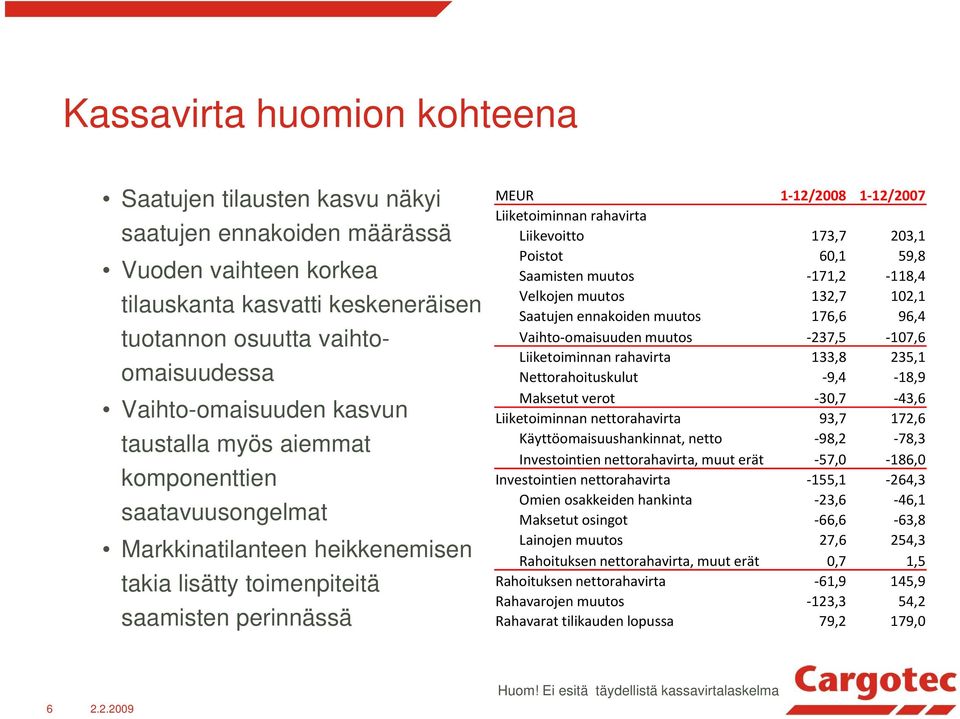 Kassavirta huomion kohteena

• Saatujen tilausten kasvu näkyi saatujen ennakoiden määrässä
• Vuoden vaihteen korkea tilauskanta kasvatti keskeneräisen tuotannon osuutta vaihto-omaisuudessa
• Vaihto-omaisuuden kasvun taustalla myös aiemmat komponenttien saatavuusongelmat
• Markkinatilanteen heikkenemisen takia lisätty toimenpiteitä saamisten perinnässä

| MEUR | 1-12/2008 | 1-12/2007 |
|---|---|---|
| Liiketoiminnan rahavirta | | |
| Liikevoitto | 173,7 | 203,1 |
| Poistot | 60,1 | 59,8 |
| Saamisten muutos | -171,2 | -118,4 |
| Velkojen muutos | 132,7 | 102,1 |
| Saatujen ennakoiden muutos | 176,6 | 96,4 |
| Vaihto-omaisuuden muutos | -237,5 | -107,6 |
| Liiketoiminnan rahavirta | 133,8 | 235,1 |
| Nettorahoituskulut | -9,4 | -18,9 |
| Maksetut verot | -30,7 | -43,6 |
| Liiketoiminnan nettorahavirta | 93,7 | 172,6 |
| Käyttöomaisuushankinnat, netto | -98,2 | -78,3 |
| Investointien nettorahavirta, muut erät | -57,0 | -186,0 |
| Investointien nettorahavirta | -155,1 | -264,3 |
| Omien osakkeiden hankinta | -23,6 | -46,1 |
| Maksetut osingot | -66,6 | -63,8 |
| Lainojen muutos | 27,6 | 254,3 |
| Rahoituksen nettorahavirta, muut erät | 0,7 | 1,5 |
| Rahoituksen nettorahavirta | -61,9 | 145,9 |
| Rahavarojen muutos | -123,3 | 54,2 |
| Rahavarat tilikauden lopussa | 79,2 | 179,0 |

Huom! Ei esitä täydellistä kassavirtalaskelma

Cargotec

6 2.2.2009